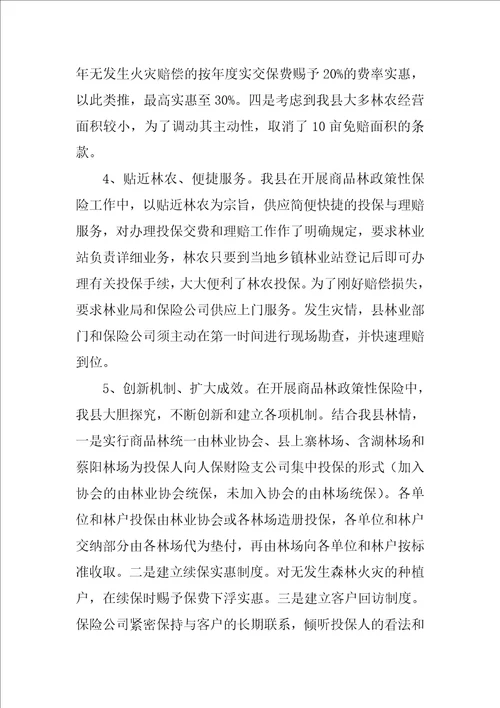 年无发生火灾赔偿的按年度实交保费赐予 20%的费率实惠，以此类推，最高实惠至 30%。四是考虑到我县大多林农经营面积较小，为了调动其主动性，取消了 10 亩免赔面积的条款。

4、贴近林农、便捷服务。我县在开展商品林政策性保险工作中，以贴近林农为宗旨，供应简便快捷的投保与理赔服务，对办理投保交费和理赔工作作了明确规定，要求林业站负责详细业务，林农只要到当地乡镇林业站登记后即可办理有关投保手续，大大便利了林农投保。为了刚好赔偿损失，要求林业局和保险公司供应上门服务。发生灾情，县林业部门和保险公司须主动在第一时间进行现场勘查，并快速理赔到位。

5、创新机制、扩大成效。在开展商品林政策性保险中，我县大胆探究，不断创新和建立各项机制。结合我县林情，一是实行商品林统一由林业协会、县上寨林场、含湖林场和蔡阳林场为投保人向人保财险支公司集中投保的形式（加入协会的由林业协会统保，未加入协会的由林场统保）。各单位和林户投保由林业协会或各林场造册投保，各单位和林户交纳部分由各林场代为垫付，再由林场向各单位和林户按标准收取。二是建立续保实惠制度。对无发生森林火灾的种植户，在续保时赐予保费下浮实惠。三是建立客户回访制度。保险公司紧密保持与客户的长期联系，倾听投保人的看法和